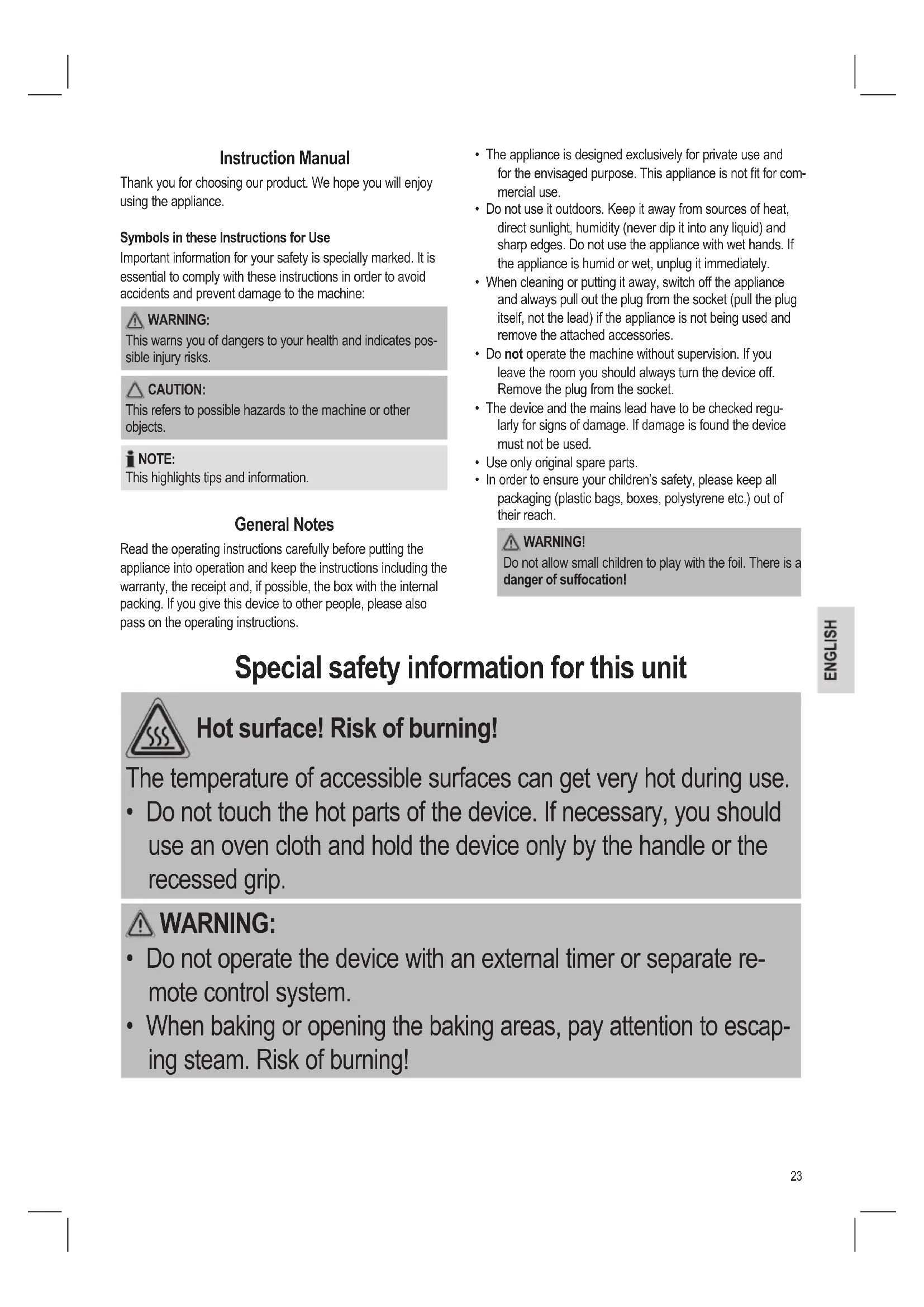 Instruction Manual

Thank you for choosing our product. We hope you will enjoy using the appliance.

Symbols in these Instructions for Use

Important information for your safety is specially marked. It is essential to comply with these instructions in order to avoid accidents and prevent damage to the machine:

WARNING:
This warns you of dangers to your health and indicates possible injury risks.

CAUTION:
This refers to possible hazards to the machine or other objects.

NOTE:
This highlights tips and information.

General Notes

Read the operating instructions carefully before putting the appliance into operation and keep the instructions including the warranty, the receipt and, if possible, the box with the internal packing. If you give this device to other people, please also pass on the operating instructions.

• The appliance is designed exclusively for private use and for the envisaged purpose. This appliance is not fit for commercial use.
• Do not use it outdoors. Keep it away from sources of heat, direct sunlight, humidity (never dip it into any liquid) and sharp edges. Do not use the appliance with wet hands. If the appliance is humid or wet, unplug it immediately.
• When cleaning or putting it away, switch off the appliance and always pull out the plug from the socket (pull the plug itself, not the lead) if the appliance is not being used and remove the attached accessories.
• Do not operate the machine without supervision. If you leave the room you should always turn the device off. Remove the plug from the socket.
• The device and the mains lead have to be checked regularly for signs of damage. If damage is found the device must not be used.
• Use only original spare parts.
• In order to ensure your children's safety, please keep all packaging (plastic bags, boxes, polystyrene etc.) out of their reach.

WARNING!
Do not allow small children to play with the foil. There is a danger of suffocation!

ENGLISH

Special safety information for this unit

Hot surface! Risk of burning!

The temperature of accessible surfaces can get very hot during use.
• Do not touch the hot parts of the device. If necessary, you should use an oven cloth and hold the device only by the handle or the recessed grip.

WARNING:
• Do not operate the device with an external timer or separate remote control system.
• When baking or opening the baking areas, pay attention to escaping steam. Risk of burning!

23